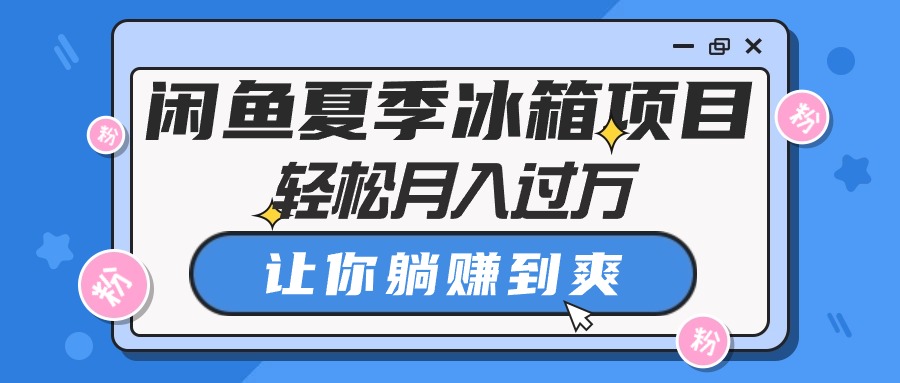 闲鱼夏季冰箱项目
轻松月入过万
让你躺赚到爽

粉
粉
粉
粉